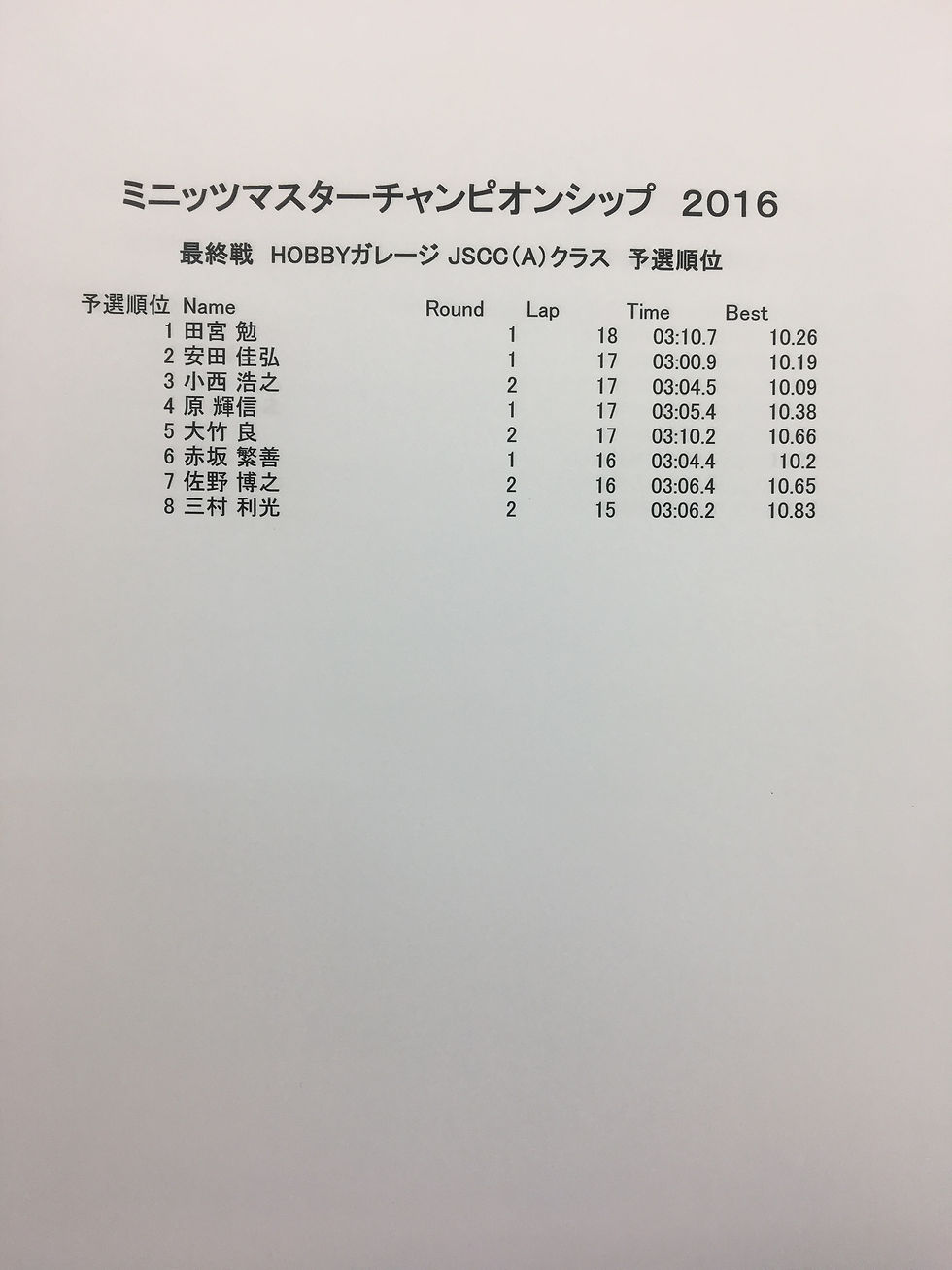 ミニッツマスターチャンピオンシップ 2016

最終戦 HOBBYガレージ JSCC(A)クラス 予選順位

| 予選順位 | Name | Round | Lap | Time | Best |
|---|---|---|---|---|---|
| 1 | 田宮 勉 | 1 | 18 | 03:10.7 | 10.26 |
| 2 | 安田 佳弘 | 1 | 17 | 03:00.9 | 10.19 |
| 3 | 小西 浩之 | 2 | 17 | 03:04.5 | 10.09 |
| 4 | 原 輝信 | 1 | 17 | 03:05.4 | 10.38 |
| 5 | 大竹 良 | 2 | 17 | 03:10.2 | 10.66 |
| 6 | 赤坂 繁善 | 1 | 16 | 03:04.4 | 10.2 |
| 7 | 佐野 博之 | 2 | 16 | 03:06.4 | 10.65 |
| 8 | 三村 利光 | 2 | 15 | 03:06.2 | 10.83 |